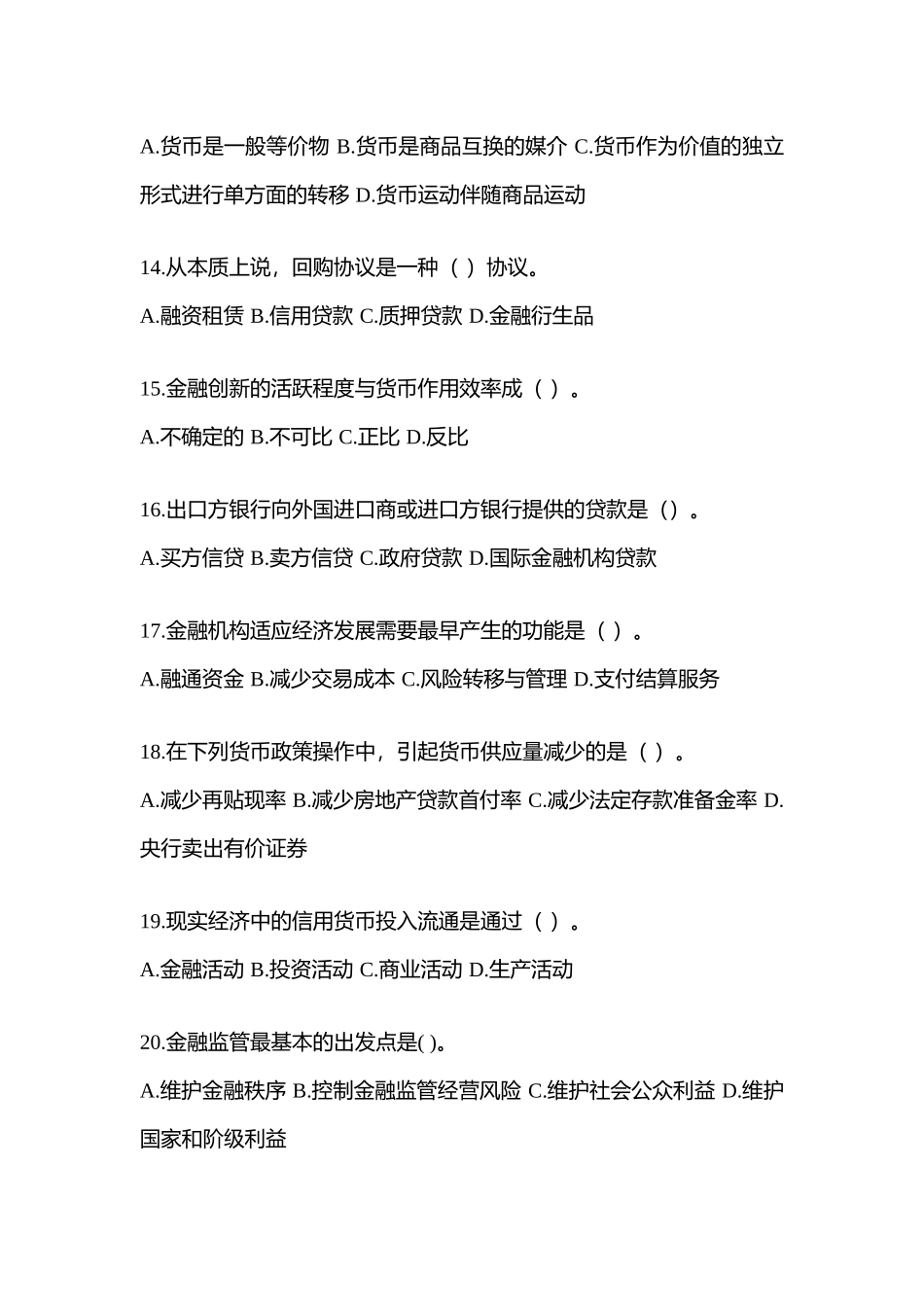 A.货币是一般等价物 B.货币是商品互换的媒介 C.货币作为价值的独立形式进行单方面的转移 D.货币运动伴随商品运动

14.从本质上说，回购协议是一种（ ）协议。

A.融资租赁 B.信用贷款 C.质押贷款 D.金融衍生品

15.金融创新的活跃程度与货币作用效率成（ ）。

A.不确定的 B.不可比 C.正比 D.反比

16.出口方银行向外国进口商或进口方银行提供的贷款是（）。

A.买方信贷 B.卖方信贷 C.政府贷款 D.国际金融机构贷款

17.金融机构适应经济发展需要最早产生的功能是（ ）。

A.融通资金 B.减少交易成本 C.风险转移与管理 D.支付结算服务

18.在下列货币政策操作中，引起货币供应量减少的是（ ）。

A.减少再贴现率 B.减少房地产贷款首付率 C.减少法定存款准备金率 D.央行卖出有价证券

19.现实经济中的信用货币投入流通是通过（ ）。

A.金融活动 B.投资活动 C.商业活动 D.生产活动

20.金融监管最基本的出发点是( )。

A.维护金融秩序 B.控制金融监管经营风险 C.维护社会公众利益 D.维护国家和阶级利益